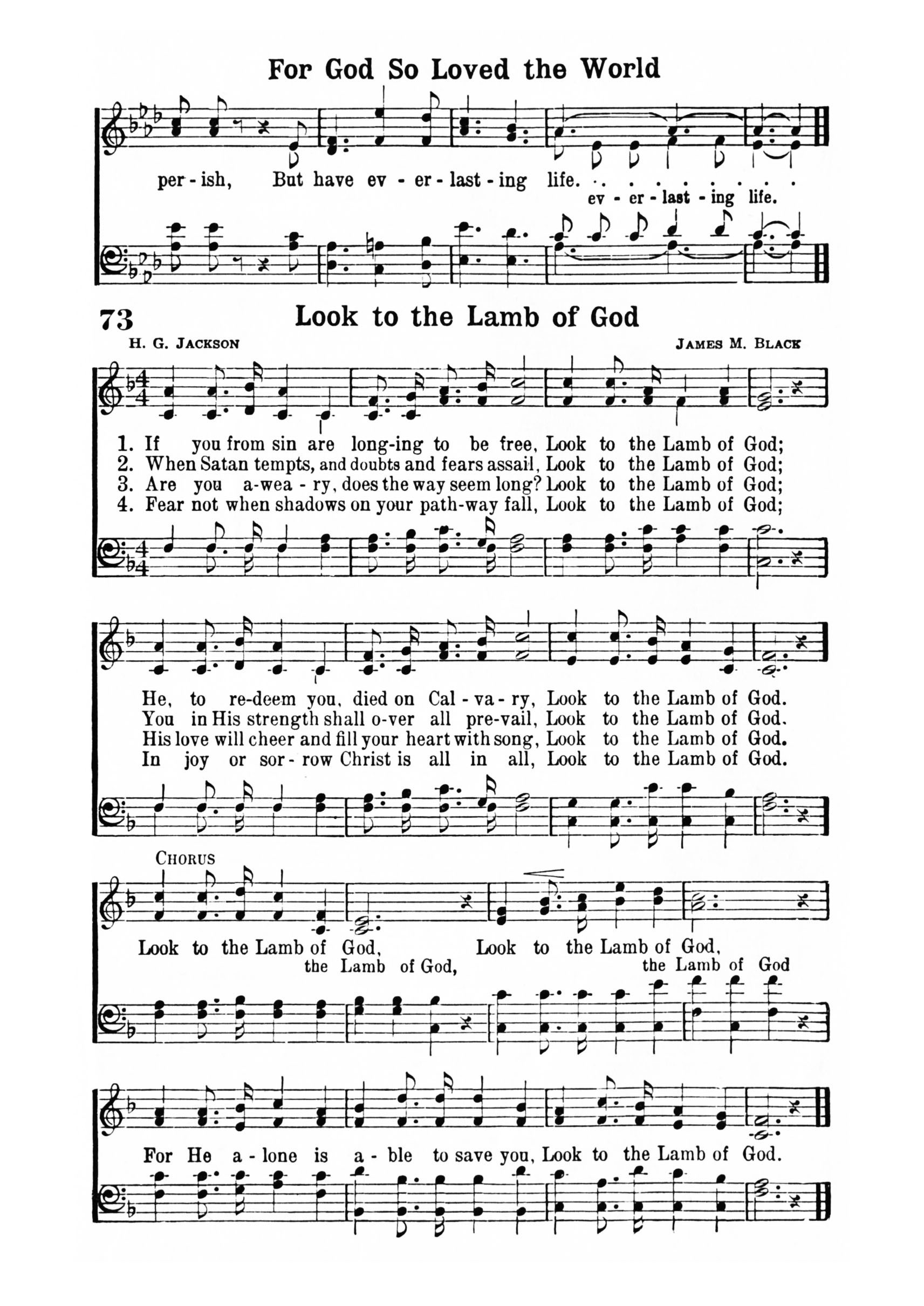 For God So Loved the World

per - ish, But have ev - er - last - ing life. . . . . . . . . .
ev - er - last - ing life.

73 Look to the Lamb of God

H. G. JACKSON JAMES M. BLACK

1. If you from sin are long-ing to be free, Look to the Lamb of God;
2. When Satan tempts, and doubts and fears assail, Look to the Lamb of God;
3. Are you a-wea - ry, does the way seem long? Look to the Lamb of God;
4. Fear not when shadows on your path-way fall, Look to the Lamb of God;

He, to re-deem you, died on Cal - va - ry, Look to the Lamb of God.
You in His strength shall o-ver all pre-vail, Look to the Lamb of God.
His love will cheer and fill your heart with song, Look to the Lamb of God.
In joy or sor - row Christ is all in all, Look to the Lamb of God.

CHORUS

Look to the Lamb of God, Look to the Lamb of God,
the Lamb of God, the Lamb of God

For He a - lone is a - ble to save you, Look to the Lamb of God.